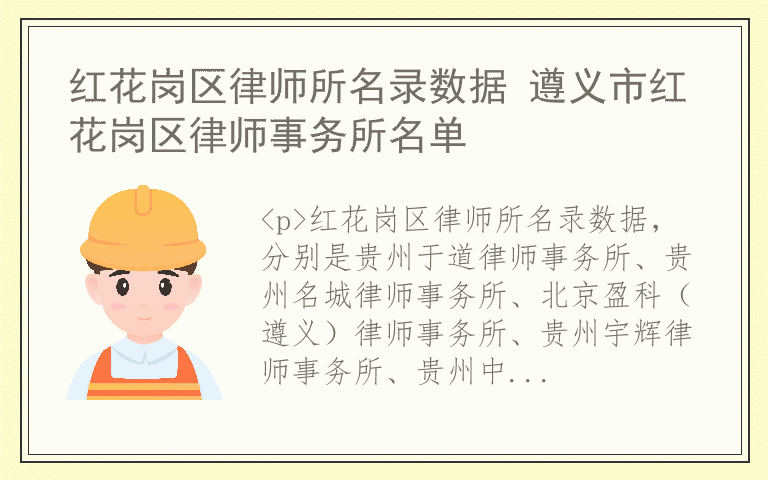 红花岗区律师所名录数据 遵义市红花岗区律师事务所名单

<p>红花岗区律师所名录数据，分别是贵州于道律师事务所、贵州名城律师事务所、北京盈科（遵义）律师事务所、贵州宇辉律师事务所、贵州中...